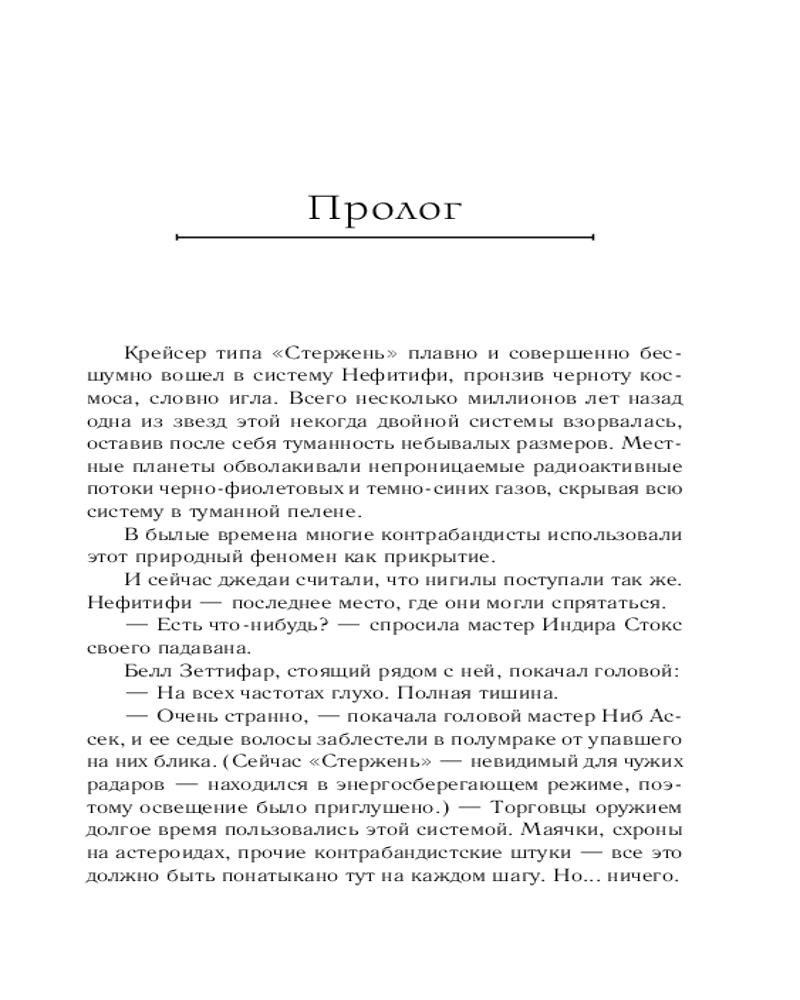 Пролог

Крейсер типа «Стержень» плавно и совершенно бесшумно вошел в систему Нефитифи, пронзив черноту космоса, словно игла. Всего несколько миллионов лет назад одна из звезд этой некогда двойной системы взорвалась, оставив после себя туманность небывалых размеров. Местные планеты обволакивали непроницаемые радиоактивные потоки черно-фиолетовых и темно-синих газов, скрывая всю систему в туманной пелене.

В былые времена многие контрабандисты использовали этот природный феномен как прикрытие.

И сейчас джедаи считали, что нигилы поступали так же. Нефитифи — последнее место, где они могли спрятаться.

— Есть что-нибудь? — спросила мастер Индира Стокс своего падавана.

Белл Зеттифар, стоящий рядом с ней, покачал головой:

— На всех частотах глухо. Полная тишина.

— Очень странно, — покачала головой мастер Ниб Ассек, и ее седые волосы заблестели в полумраке от упавшего на них блика. (Сейчас «Стержень» — невидимый для чужих радаров — находился в энергосберегающем режиме, поэтому освещение было приглушено.) — Торговцы оружием долгое время пользовались этой системой. Маячки, схроны на астероидах, прочие контрабандистские штуки — все это должно быть понатыкано тут на каждом шагу. Но... ничего.